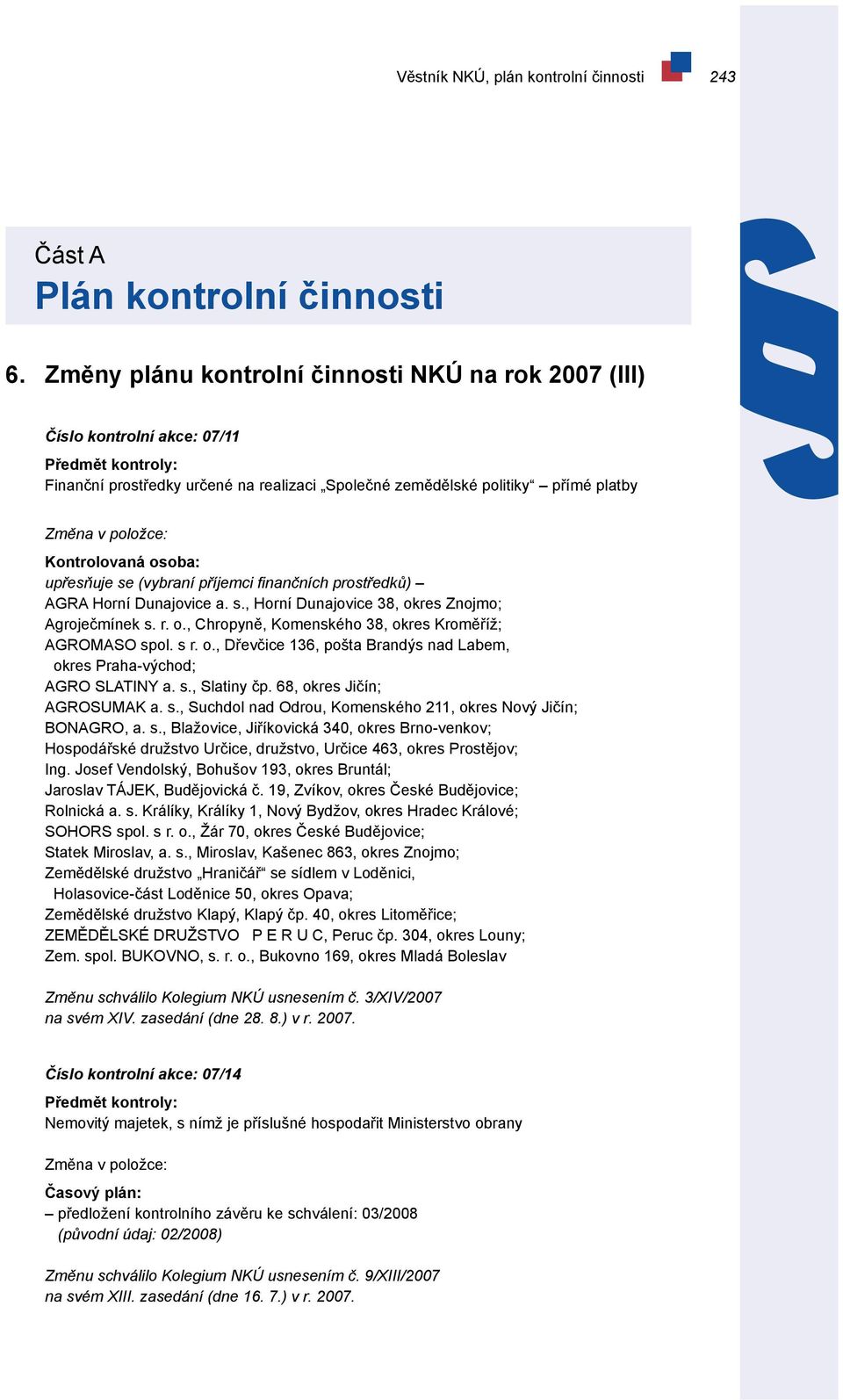 Věstník NKÚ, plán kontrolní činnosti 243

Část A
Plán kontrolní činnosti

6. Změny plánu kontrolní činnosti NKÚ na rok 2007 (III)

Číslo kontrolní akce: 07/11

Předmět kontroly:
Finanční prostředky určené na realizaci „Společné zemědělské politiky“ – přímé platby

Změna v položce:

Kontrolovaná osoba:
upřesňuje se (vybraní příjemci finančních prostředků) –
AGRA Horní Dunajovice a. s., Horní Dunajovice 38, okres Znojmo;
Agroječmínek s. r. o., Chropyně, Komenského 38, okres Kroměříž;
AGROMASO spol. s r. o., Dřevčice 136, pošta Brandýs nad Labem, okres Praha-východ;
AGRO SLATINY a. s., Slatiny čp. 68, okres Jičín;
AGROSUMAK a. s., Suchdol nad Odrou, Komenského 211, okres Nový Jičín;
BONAGRO, a. s., Blažovice, Jiříkovická 340, okres Brno-venkov;
Hospodářské družstvo Určice, družstvo, Určice 463, okres Prostějov;
Ing. Josef Vendolský, Bohušov 193, okres Bruntál;
Jaroslav TÁJEK, Budějovická č. 19, Zvíkov, okres České Budějovice;
Rolnická a. s. Králíky, Králíky 1, Nový Bydžov, okres Hradec Králové;
SOHORS spol. s r. o., Žár 70, okres České Budějovice;
Statek Miroslav, a. s., Miroslav, Kašenec 863, okres Znojmo;
Zemědělské družstvo „Hraničář“ se sídlem v Loděnici, Holasovice-část Loděnice 50, okres Opava;
Zemědělské družstvo Klapý, Klapý čp. 40, okres Litoměřice;
ZEMĚDĚLSKÉ DRUŽSTVO P E R U C, Peruc čp. 304, okres Louny;
Zem. spol. BUKOVNO, s. r. o., Bukovno 169, okres Mladá Boleslav

Změnu schválilo Kolegium NKÚ usnesením č. 3/XIV/2007 na svém XIV. zasedání (dne 28. 8.) v r. 2007.

Číslo kontrolní akce: 07/14

Předmět kontroly:
Nemovitý majetek, s nímž je příslušné hospodařit Ministerstvo obrany

Změna v položce:

Časový plán:
– předložení kontrolního závěru ke schválení: 03/2008
(původní údaj: 02/2008)

Změnu schválilo Kolegium NKÚ usnesením č. 9/XIII/2007 na svém XIII. zasedání (dne 16. 7.) v r. 2007.